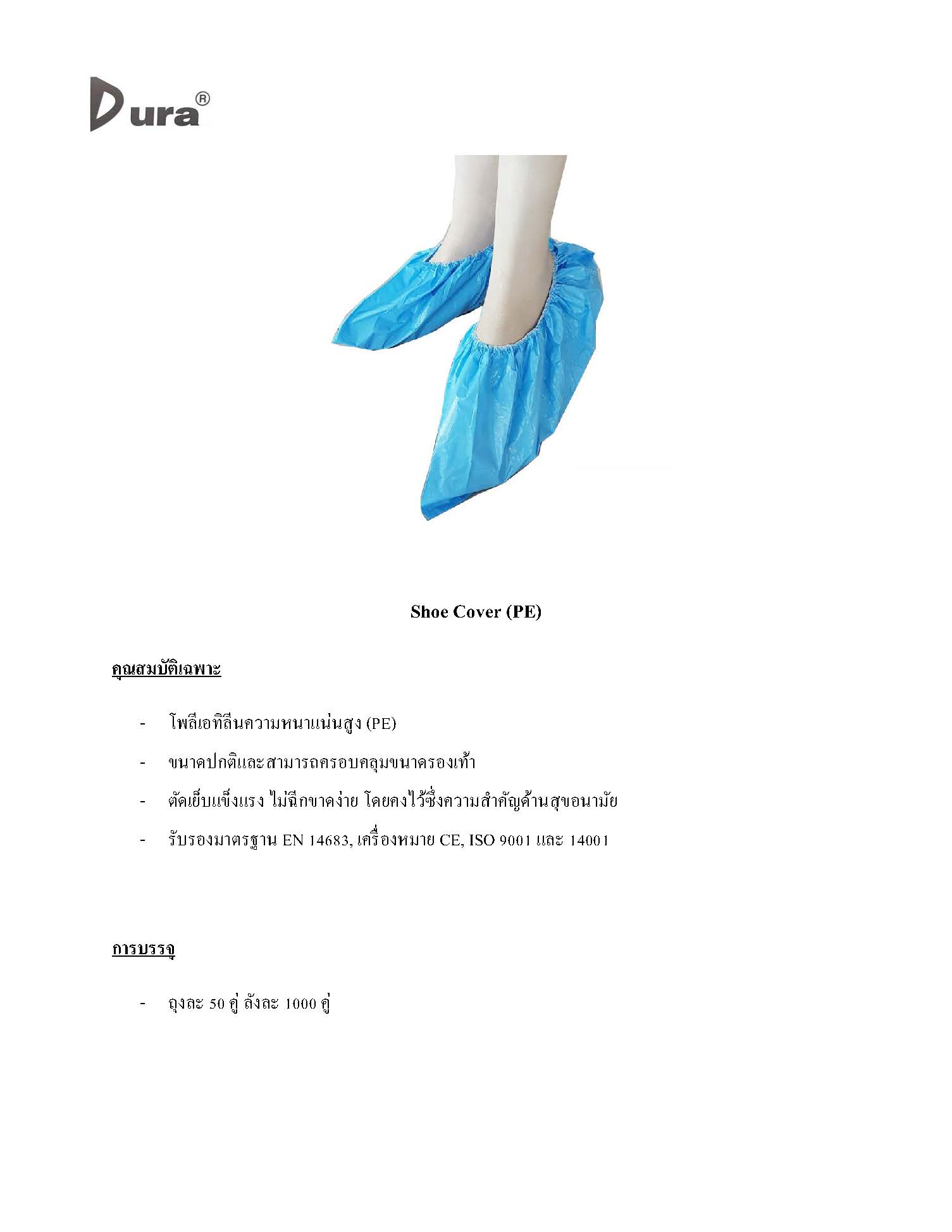 Dura®

Shoe Cover (PE)

คุณสมบัติเฉพาะ

- โพลีเอทิลีนความหนาแน่นสูง (PE)
- ขนาดปกติและสามารถครอบคลุมขนาดรองเท้า
- ตัดเย็บแข็งแรง ไม่ฉีกขาดง่าย โดยคงไว้ซึ่งความสำคัญด้านสุขอนามัย
- รับรองมาตรฐาน EN 14683, เครื่องหมาย CE, ISO 9001 และ 14001

การบรรจุ

- ถุงละ 50 คู่ ลังละ 1000 คู่